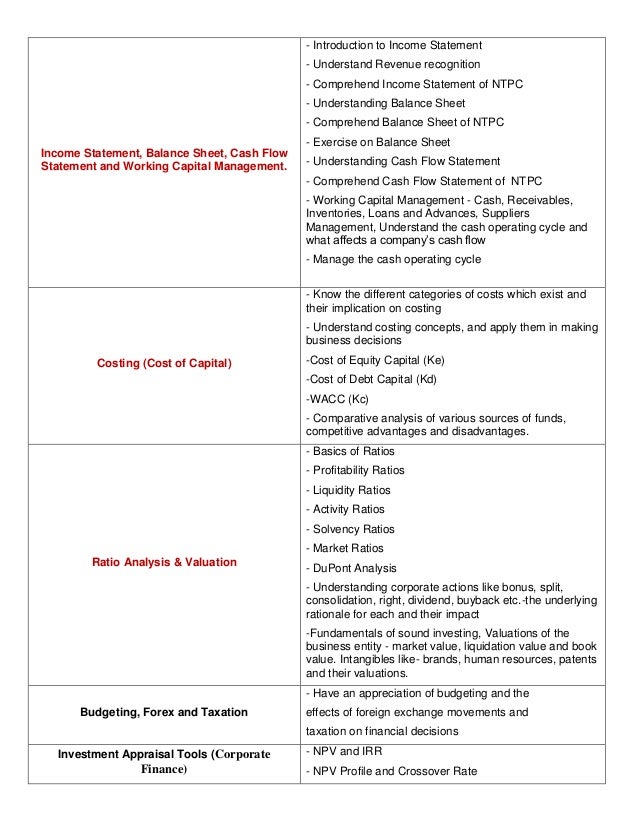 | | |
|---|---|
| Income Statement, Balance Sheet, Cash Flow Statement and Working Capital Management. | - Introduction to Income Statement<br>- Understand Revenue recognition<br>- Comprehend Income Statement of NTPC<br>- Understanding Balance Sheet<br>- Comprehend Balance Sheet of NTPC<br>- Exercise on Balance Sheet<br>- Understanding Cash Flow Statement<br>- Comprehend Cash Flow Statement of NTPC<br>- Working Capital Management - Cash, Receivables, Inventories, Loans and Advances, Suppliers Management, Understand the cash operating cycle and what affects a company's cash flow<br>- Manage the cash operating cycle |
| Costing (Cost of Capital) | - Know the different categories of costs which exist and their implication on costing<br>- Understand costing concepts, and apply them in making business decisions<br>-Cost of Equity Capital (Ke)<br>-Cost of Debt Capital (Kd)<br>-WACC (Kc)<br>- Comparative analysis of various sources of funds, competitive advantages and disadvantages. |
| Ratio Analysis & Valuation | - Basics of Ratios<br>- Profitability Ratios<br>- Liquidity Ratios<br>- Activity Ratios<br>- Solvency Ratios<br>- Market Ratios<br>- DuPont Analysis<br>- Understanding corporate actions like bonus, split, consolidation, right, dividend, buyback etc.-the underlying rationale for each and their impact<br>-Fundamentals of sound investing, Valuations of the business entity - market value, liquidation value and book value. Intangibles like- brands, human resources, patents and their valuations. |
| Budgeting, Forex and Taxation | - Have an appreciation of budgeting and the<br>effects of foreign exchange movements and<br>taxation on financial decisions |
| Investment Appraisal Tools (Corporate Finance) | - NPV and IRR<br>- NPV Profile and Crossover Rate |